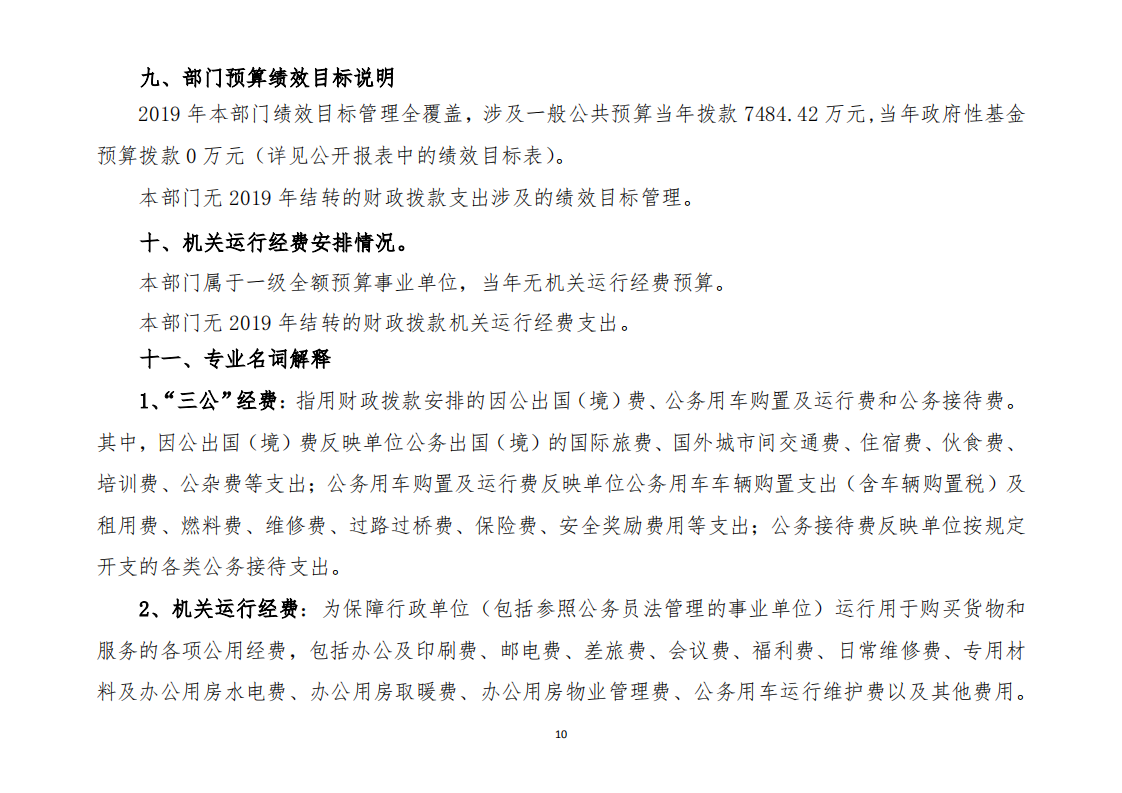 九、部门预算绩效目标说明

2019 年本部门绩效目标管理全覆盖，涉及一般公共预算当年拨款 7484.42 万元，当年政府性基金预算拨款 0 万元（详见公开报表中的绩效目标表）。

本部门无 2019 年结转的财政拨款支出涉及的绩效目标管理。

十、机关运行经费安排情况。

本部门属于一级全额预算事业单位，当年无机关运行经费预算。

本部门无 2019 年结转的财政拨款机关运行经费支出。

十一、专业名词解释

1、“三公”经费：指用财政拨款安排的因公出国（境）费、公务用车购置及运行费和公务接待费。其中，因公出国（境）费反映单位公务出国（境）的国际旅费、国外城市间交通费、住宿费、伙食费、培训费、公杂费等支出；公务用车购置及运行费反映单位公务用车车辆购置支出（含车辆购置税）及租用费、燃料费、维修费、过路过桥费、保险费、安全奖励费用等支出；公务接待费反映单位按规定开支的各类公务接待支出。

2、机关运行经费：为保障行政单位（包括参照公务员法管理的事业单位）运行用于购买货物和服务的各项公用经费，包括办公及印刷费、邮电费、差旅费、会议费、福利费、日常维修费、专用材料及办公用房水电费、办公用房取暖费、办公用房物业管理费、公务用车运行维护费以及其他费用。

10